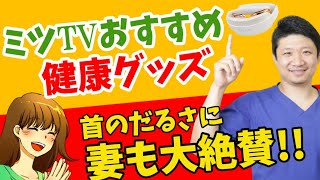 ミツTVおすすめ
健康グッズ

首のだるさに
妻も大絶賛!!